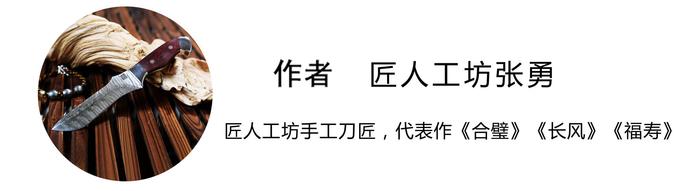 作者　匠人工坊张勇

匠人工坊手工刀匠，代表作《合璧》《长风》《福寿》